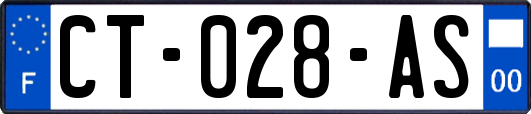 F

CT-028-AS

00